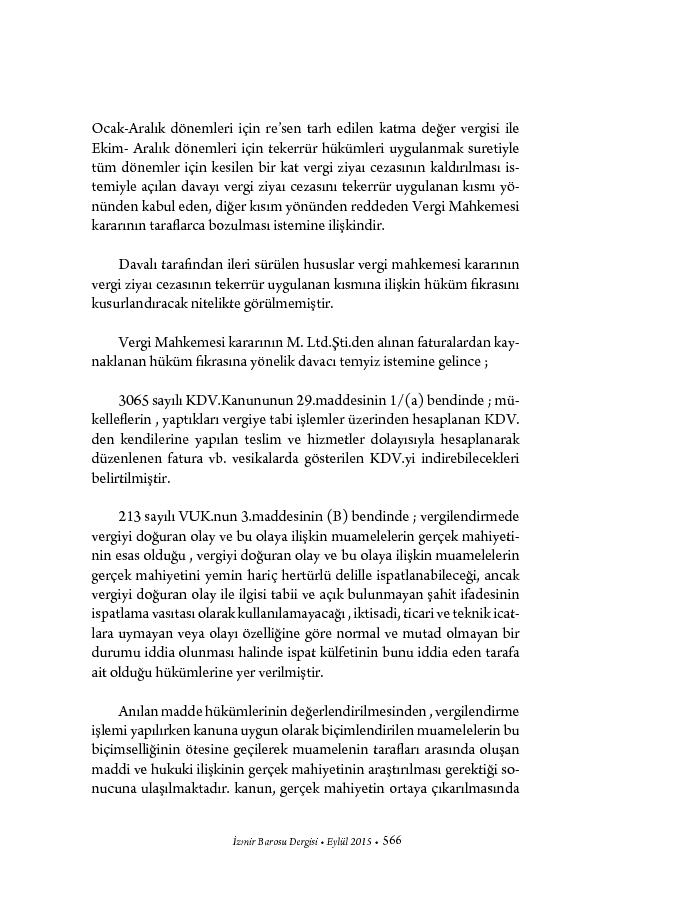 Ocak-Aralık dönemleri için re'sen tarh edilen katma değer vergisi ile Ekim- Aralık dönemleri için tekerrür hükümleri uygulanmak suretiyle tüm dönemler için kesilen bir kat vergi ziyaı cezasının kaldırılması istemiyle açılan davayı vergi ziyaı cezasını tekerrür uygulanan kısmı yönünden kabul eden, diğer kısım yönünden reddeden Vergi Mahkemesi kararının taraflarca bozulması istemine ilişkindir.

Davalı tarafından ileri sürülen hususlar vergi mahkemesi kararının vergi ziyaı cezasının tekerrür uygulanan kısmına ilişkin hüküm fıkrasını kusurlandıracak nitelikte görülmemiştir.

Vergi Mahkemesi kararının M. Ltd.Şti.den alınan faturalardan kaynaklanan hüküm fıkrasına yönelik davacı temyiz istemine gelince ;

3065 sayılı KDV.Kanununun 29.maddesinin 1/(a) bendinde ; mükelleflerin , yaptıkları vergiye tabi işlemler üzerinden hesaplanan KDV. den kendilerine yapılan teslim ve hizmetler dolayısıyla hesaplanarak düzenlenen fatura vb. vesikalarda gösterilen KDV.yi indirebilecekleri belirtilmiştir.

213 sayılı VUK.nun 3.maddesinin (B) bendinde ; vergilendirmede vergiyi doğuran olay ve bu olaya ilişkin muamelelerin gerçek mahiyetinin esas olduğu , vergiyi doğuran olay ve bu olaya ilişkin muamelelerin gerçek mahiyetini yemin hariç hertürlü delille ispatlanabileceği, ancak vergiyi doğuran olay ile ilgisi tabii ve açık bulunmayan şahit ifadesinin ispatlama vasıtası olarak kullanılamayacağı , iktisadi, ticari ve teknik icatlara uymayan veya olayı özelliğine göre normal ve mutad olmayan bir durumu iddia olunması halinde ispat külfetinin bunu iddia eden tarafa ait olduğu hükümlerine yer verilmiştir.

Anılan madde hükümlerinin değerlendirilmesinden , vergilendirme işlemi yapılırken kanuna uygun olarak biçimlendirilen muamelelerin bu biçimselliğinin ötesine geçilerek muamelenin tarafları arasında oluşan maddi ve hukuki ilişkinin gerçek mahiyetinin araştırılması gerektiği sonucuna ulaşılmaktadır. kanun, gerçek mahiyetin ortaya çıkarılmasında

İzmir Barosu Dergisi • Eylül 2015 • 566